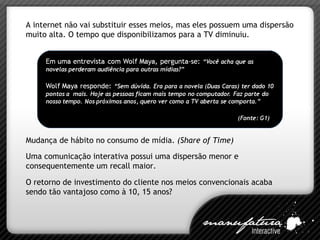 A internet não vai substituir esses meios, mas eles possuem uma dispersão muito alta. O tempo que disponibilizamos para a TV diminuiu.

Em uma entrevista com Wolf Maya, pergunta-se: "Você acha que as novelas perderam audiência para outras mídias?"

Wolf Maya responde: "Sem dúvida. Era para a novela (Duas Caras) ter dado 10 pontos a mais. Hoje as pessoas ficam mais tempo no computador. Faz parte do nosso tempo. Nos próximos anos, quero ver como a TV aberta se comporta."

(Fonte: G1)

Mudança de hábito no consumo de mídia. (Share of Time)

Uma comunicação interativa possui uma dispersão menor e consequentemente um recall maior.

O retorno de investimento do cliente nos meios convencionais acaba sendo tão vantajoso como à 10, 15 anos?

manufatura
Interactive